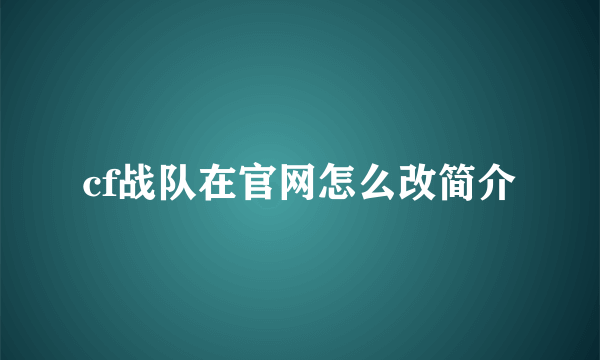 cf战队在官网怎么改简介